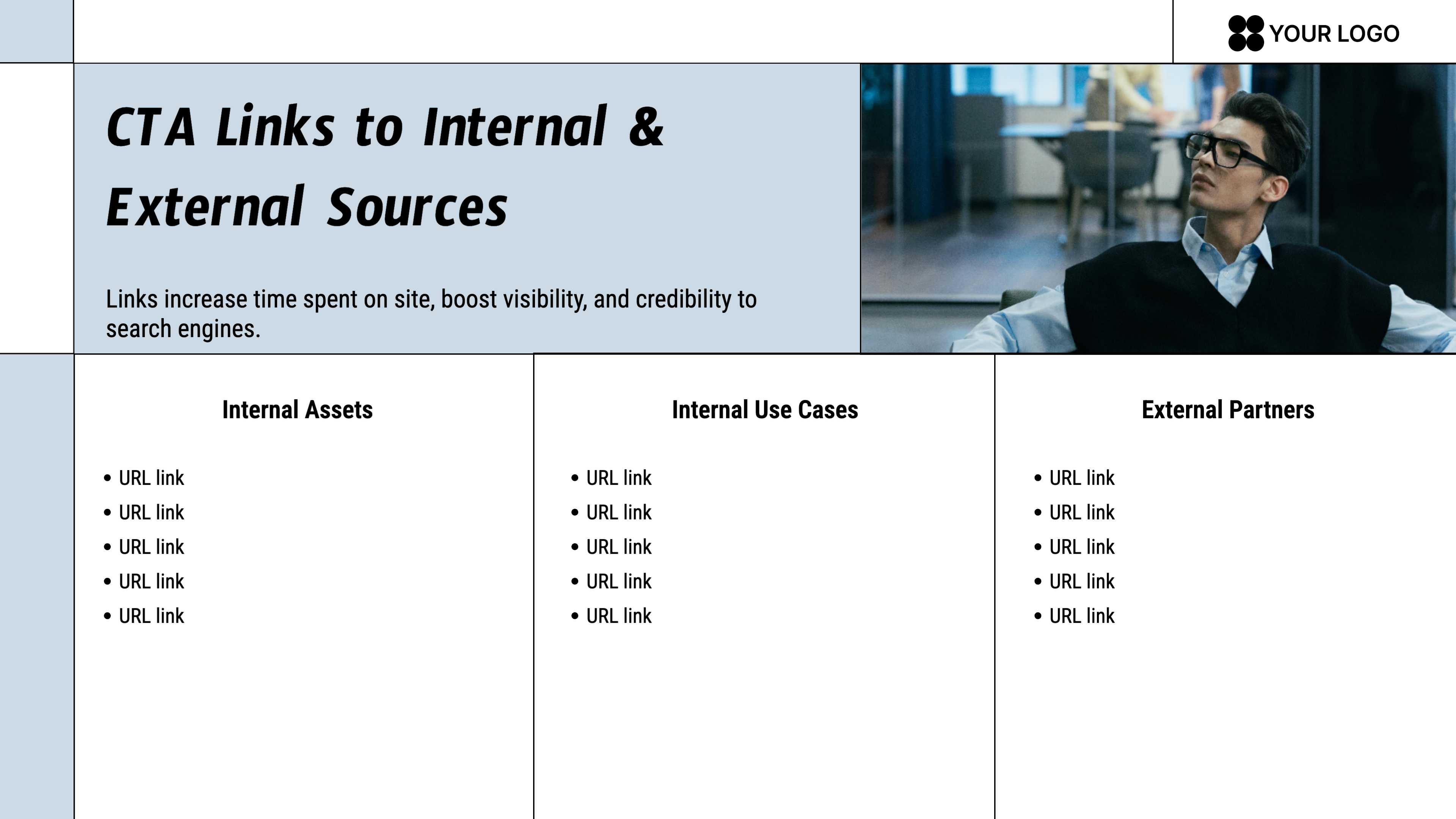 YOUR LOGO

CTA Links to Internal & External Sources

Links increase time spent on site, boost visibility, and credibility to search engines.

Internal Assets

• URL link
• URL link
• URL link
• URL link
• URL link

Internal Use Cases

• URL link
• URL link
• URL link
• URL link
• URL link

External Partners

• URL link
• URL link
• URL link
• URL link
• URL link